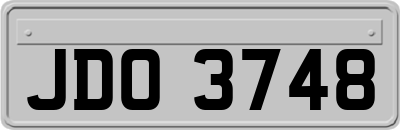 JDO 3748